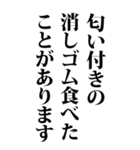 匂い付きの
消しゴム食べた
ことがあります